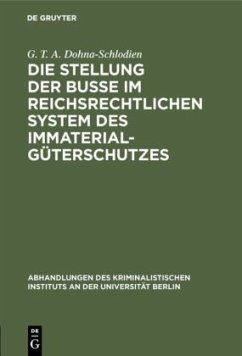 DE GRUYTER

G. T. A. Dohna-Schlodien

DIE STELLUNG DER BUSSE IM REICHSRECHTLICHEN SYSTEM DES IMMATERIALGÜTERSCHUTZES

ABHANDLUNGEN DES KRIMINALISTISCHEN INSTITUTS AN DER UNIVERSITÄT BERLIN

DE G